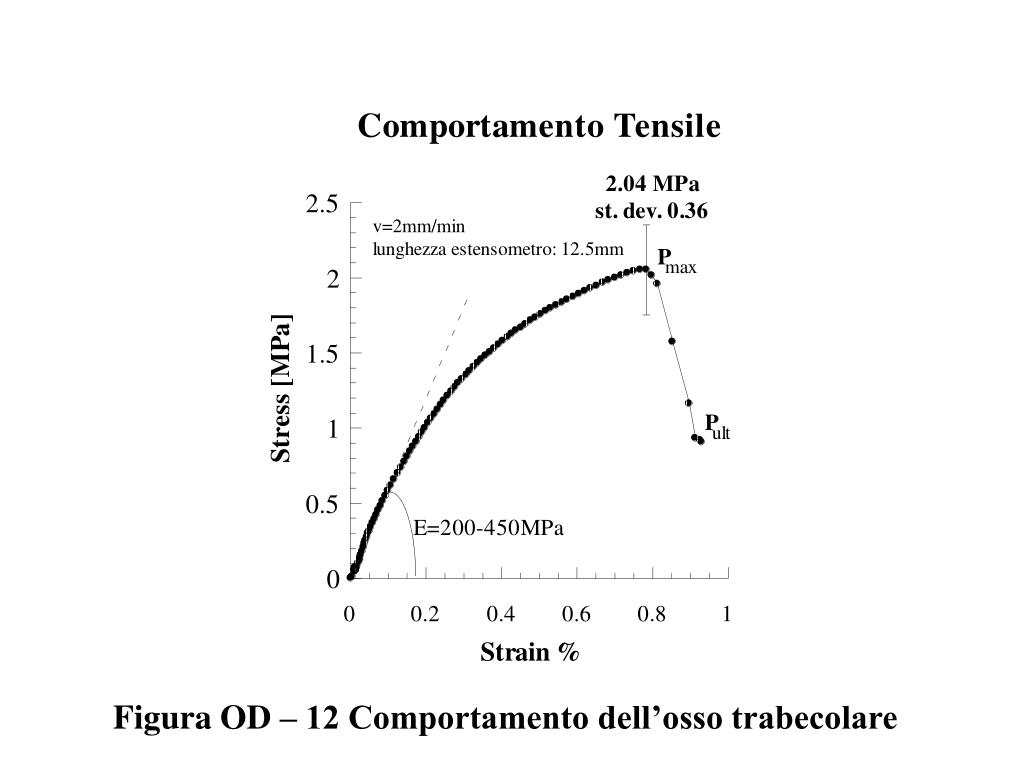 Comportamento Tensile

2.04 MPa
st. dev. 0.36

v=2mm/min
lunghezza estensometro: 12.5mm

$P_{max}$

$P_{ult}$

E=200-450MPa

Stress [MPa]

2.5
2
1.5
1
0.5
0

0 0.2 0.4 0.6 0.8 1

Strain %

Figura OD – 12 Comportamento dell’osso trabecolare